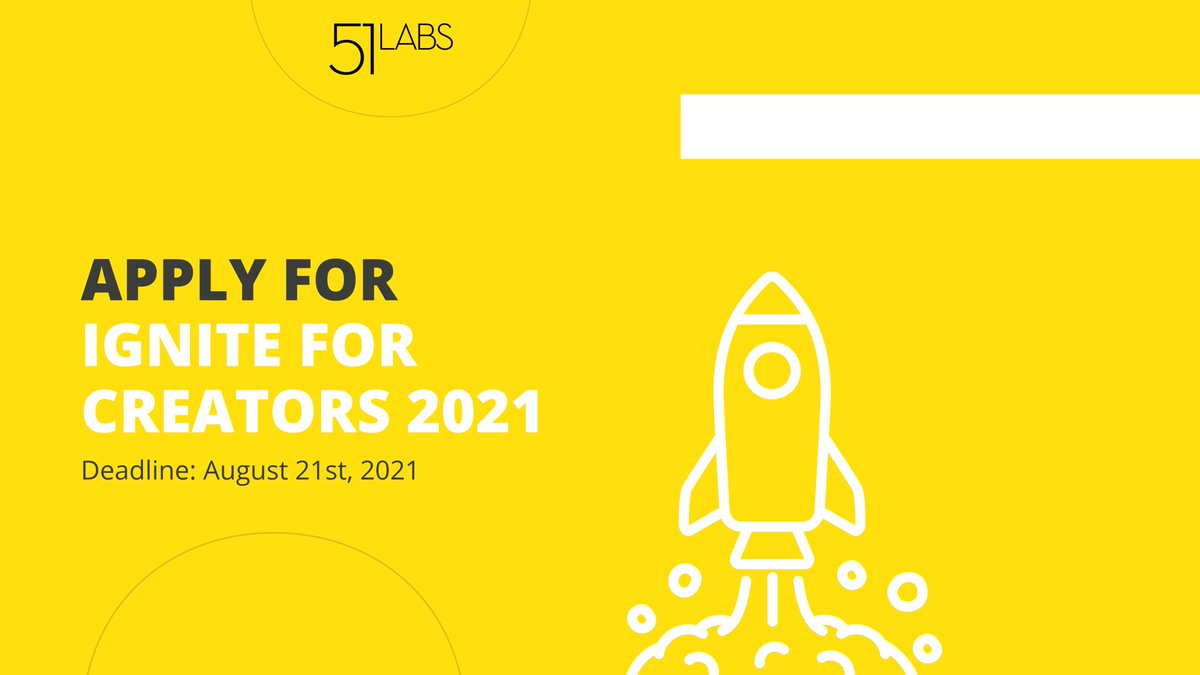 51 LABS

APPLY FOR
IGNITE FOR CREATORS 2021

Deadline: August 21st, 2021